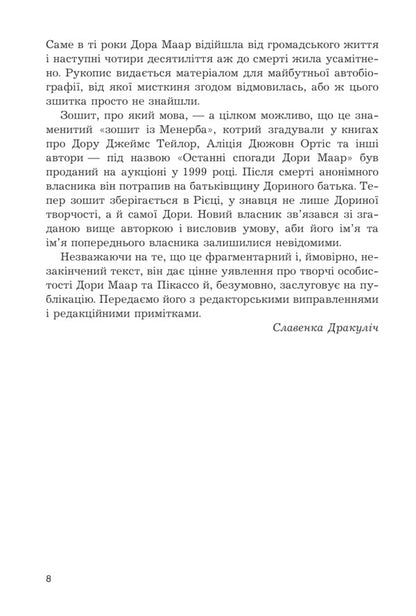 Саме в ті роки Дора Маар відійшла від громадського життя і наступні чотири десятиліття аж до смерті жила усамітнено. Рукопис видається матеріалом для майбутньої автобіографії, від якої мисткиня згодом відмовилась, або ж цього зшитка просто не знайшли.

Зошит, про який мова, — а цілком можливо, що це знаменитий «зошит із Менерба», котрий згадували у книгах про Дору Джеймс Тейлор, Аліція Дюжовн Ортіс та інші автори — під назвою «Останні спогади Дори Маар» був проданий на аукціоні у 1999 році. Після смерті анонімного власника він потрапив на батьківщину Дориного батька. Тепер зошит зберігається в Рієці, у знавця не лише Дориної творчості, а й самої Дори. Новий власник зв'язався зі згаданою вище авторкою і висловив умову, аби його ім'я та ім'я попереднього власника залишилися невідомими.

Незважаючи на те, що це фрагментарний і, ймовірно, незакінчений текст, він дає цінне уявлення про творчі особистості Дори Маар та Пікассо й, безумовно, заслуговує на публікацію. Передаємо його з редакторськими виправленнями і редакційними примітками.

Славенка Дракуліч

8